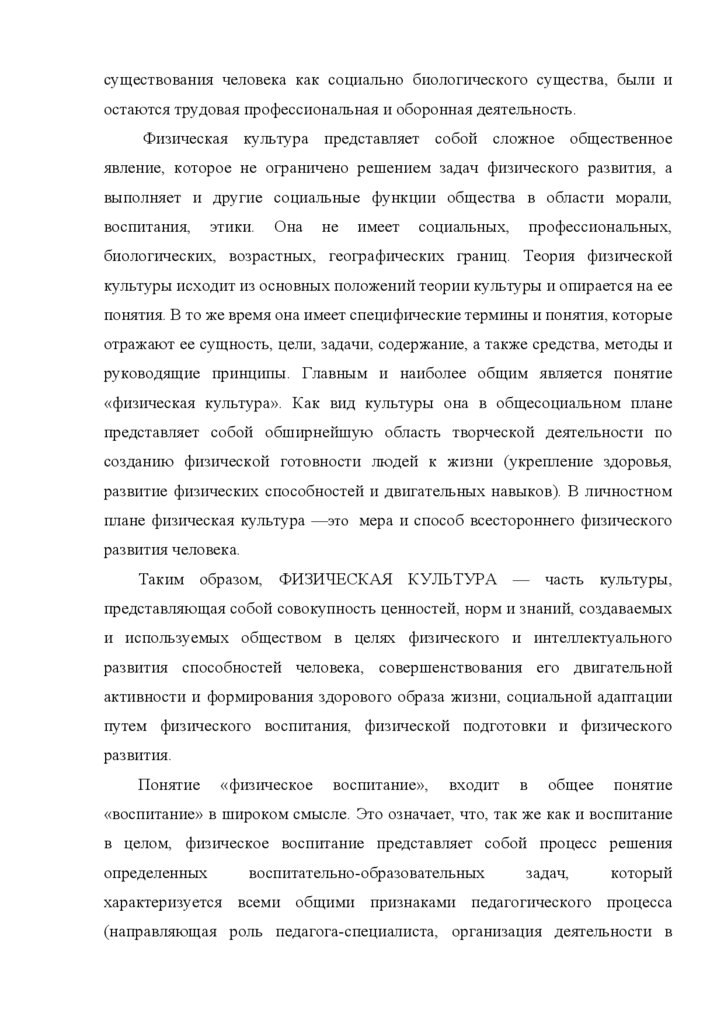 существования человека как социально биологического существа, были и остаются трудовая профессиональная и оборонная деятельность.

Физическая культура представляет собой сложное общественное явление, которое не ограничено решением задач физического развития, а выполняет и другие социальные функции общества в области морали, воспитания, этики. Она не имеет социальных, профессиональных, биологических, возрастных, географических границ. Теория физической культуры исходит из основных положений теории культуры и опирается на ее понятия. В то же время она имеет специфические термины и понятия, которые отражают ее сущность, цели, задачи, содержание, а также средства, методы и руководящие принципы. Главным и наиболее общим является понятие «физическая культура». Как вид культуры она в общесоциальном плане представляет собой обширнейшую область творческой деятельности по созданию физической готовности людей к жизни (укрепление здоровья, развитие физических способностей и двигательных навыков). В личностном плане физическая культура —это мера и способ всестороннего физического развития человека.

Таким образом, ФИЗИЧЕСКАЯ КУЛЬТУРА — часть культуры, представляющая собой совокупность ценностей, норм и знаний, создаваемых и используемых обществом в целях физического и интеллектуального развития способностей человека, совершенствования его двигательной активности и формирования здорового образа жизни, социальной адаптации путем физического воспитания, физической подготовки и физического развития.

Понятие «физическое воспитание», входит в общее понятие «воспитание» в широком смысле. Это означает, что, так же как и воспитание в целом, физическое воспитание представляет собой процесс решения определенных воспитательно-образовательных задач, который характеризуется всеми общими признаками педагогического процесса (направляющая роль педагога-специалиста, организация деятельности в